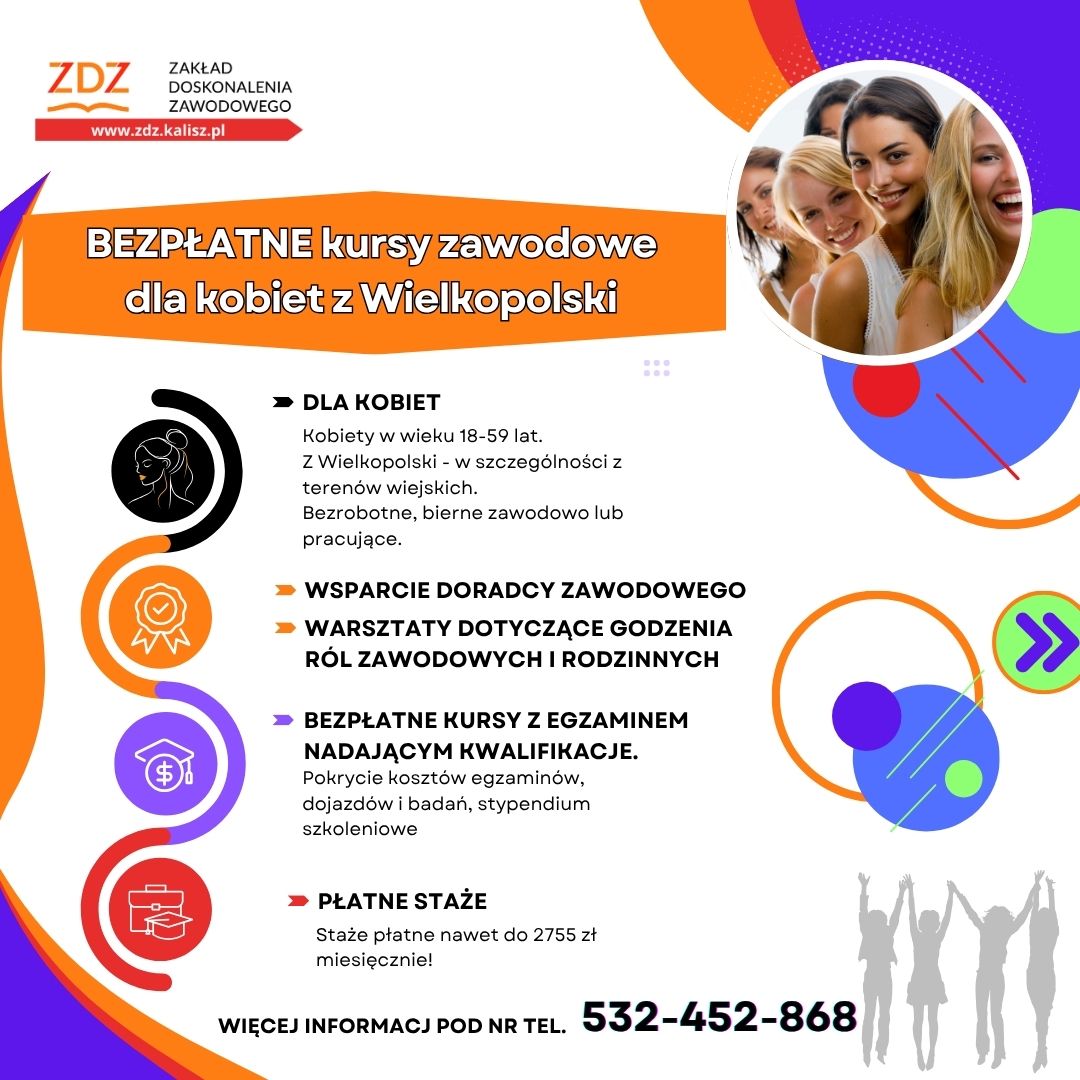 ZDZ
ZAKŁAD
DOSKONALENIA
ZAWODOWEGO
www.zdz.kalisz.pl

BEZPŁATNE kursy zawodowe dla kobiet z Wielkopolski

DLA KOBIET

Kobiety w wieku 18-59 lat.
Z Wielkopolski - w szczególności z terenów wiejskich.
Bezrobotne, bierne zawodowo lub pracujące.

WSPARCIE DORADCY ZAWODOWEGO

WARSZTATY DOTYCZĄCE GODZENIA RÓL ZAWODOWYCH I RODZINNYCH

BEZPŁATNE KURSY Z EGZAMINEM NADAJĄCYM KWALIFIKACJE.

Pokrycie kosztów egzaminów, dojazdów i badań, stypendium szkoleniowe

PŁATNE STAŻE

Staże płatne nawet do 2755 zł miesięcznie!

WIĘCEJ INFORMACJ POD NR TEL. 532-452-868